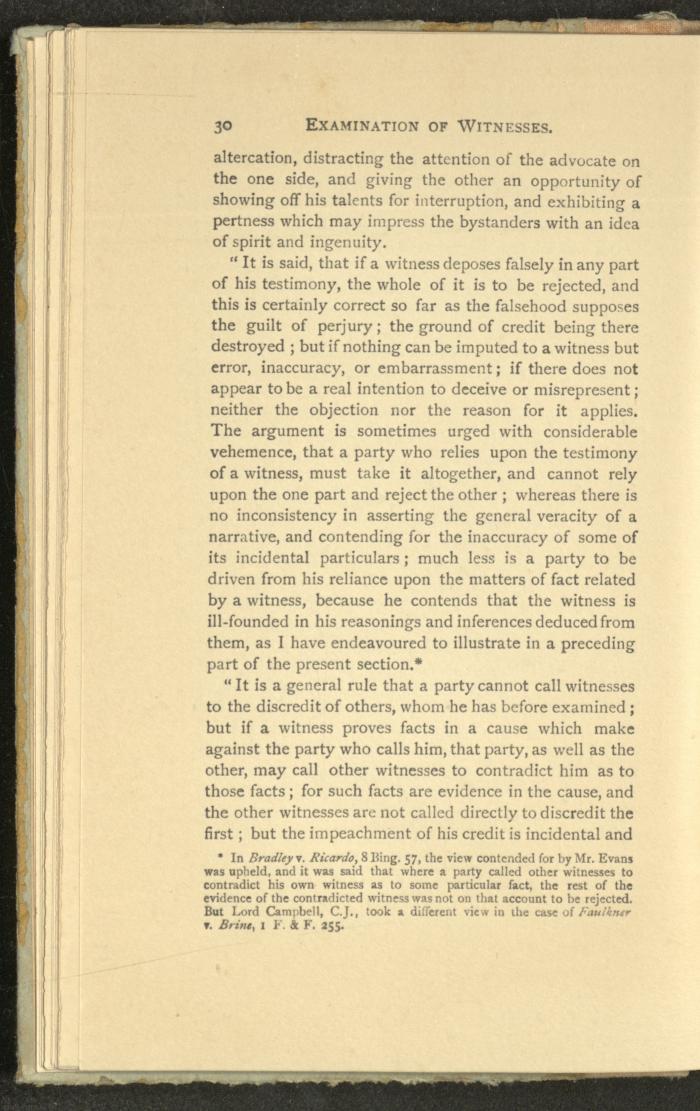 30 EXAMINATION OF WITNESSES.

altercation, distracting the attention of the advocate on the one side, and giving the other an opportunity of showing off his talents for interruption, and exhibiting a pertness which may impress the bystanders with an idea of spirit and ingenuity.

"It is said, that if a witness deposes falsely in any part of his testimony, the whole of it is to be rejected, and this is certainly correct so far as the falsehood supposes the guilt of perjury; the ground of credit being there destroyed; but if nothing can be imputed to a witness but error, inaccuracy, or embarrassment; if there does not appear to be a real intention to deceive or misrepresent; neither the objection nor the reason for it applies. The argument is sometimes urged with considerable vehemence, that a party who relies upon the testimony of a witness, must take it altogether, and cannot rely upon the one part and reject the other; whereas there is no inconsistency in asserting the general veracity of a narrative, and contending for the inaccuracy of some of its incidental particulars; much less is a party to be driven from his reliance upon the matters of fact related by a witness, because he contends that the witness is ill-founded in his reasonings and inferences deduced from them, as I have endeavoured to illustrate in a preceding part of the present section.*

"It is a general rule that a party cannot call witnesses to the discredit of others, whom he has before examined; but if a witness proves facts in a cause which make against the party who calls him, that party, as well as the other, may call other witnesses to contradict him as to those facts; for such facts are evidence in the cause, and the other witnesses are not called directly to discredit the first; but the impeachment of his credit is incidental and

* In Bradley v. Ricardo, 8 Bing. 57, the view contended for by Mr. Evans was upheld, and it was said that where a party called other witnesses to contradict his own witness as to some particular fact, the rest of the evidence of the contradicted witness was not on that account to be rejected. But Lord Campbell, C.J., took a different view in the case of Faulkner v. Brine, 1 F. & F. 255.